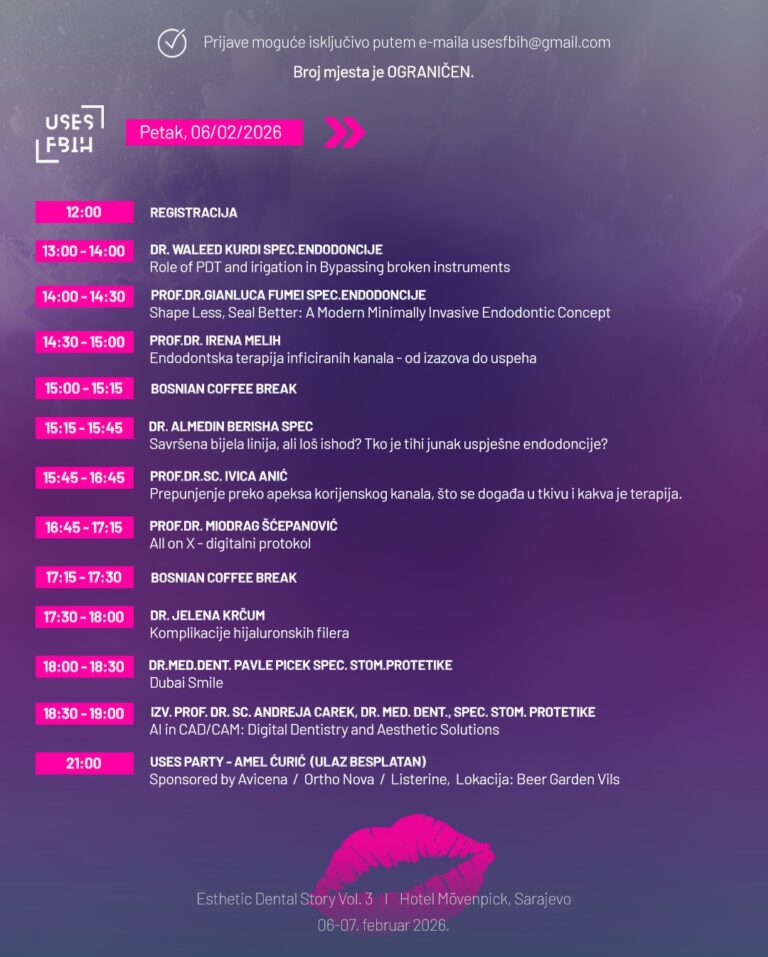 Prijave moguće isključivo putem e-maila usesfbih@gmail.com

Broj mjesta je OGRANIČEN.

USES FBIH

Petak, 06/02/2026

12:00
REGISTRACIJA

13:00 - 14:00
DR. WALEED KURDI SPEC.ENDODONCIJE
Role of PDT and irigation in Bypassing broken instruments

14:00 - 14:30
PROF.DR.GIANLUCA FUMEI SPEC.ENDODONCIJE
Shape Less, Seal Better: A Modern Minimally Invasive Endodontic Concept

14:30 - 15:00
PROF.DR. IRENA MELIH
Endodontska terapija inficiranih kanala - od izazova do uspeha

15:00 - 15:15
BOSNIAN COFFEE BREAK

15:15 - 15:45
DR. ALMEDIN BERISHA SPEC
Savršena bijela linija, ali loš ishod? Tko je tihi junak uspješne endodoncije?

15:45 - 16:45
PROF.DR.SC. IVICA ANIĆ
Prepunjenje preko apeksa korijenskog kanala, što se događa u tkivu i kakva je terapija.

16:45 - 17:15
PROF.DR. MIODRAG ŠĆEPANOVIĆ
All on X - digitalni protokol

17:15 - 17:30
BOSNIAN COFFEE BREAK

17:30 - 18:00
DR. JELENA KRČUM
Komplikacije hijaluronskih filera

18:00 - 18:30
DR.MED.DENT. PAVLE PICEK SPEC. STOM.PROTETIKE
Dubai Smile

18:30 - 19:00
IZV. PROF. DR. SC. ANDREJA CAREK, DR. MED. DENT., SPEC. STOM. PROTETIKE
AI in CAD/CAM: Digital Dentistry and Aesthetic Solutions

21:00
USES PARTY - AMEL ĆURIĆ (ULAZ BESPLATAN)
Sponsored by Avicena / Ortho Nova / Listerine, Lokacija: Beer Garden Vils

Esthetic Dental Story Vol. 3 | Hotel Mövenpick, Sarajevo
06-07. februar 2026.